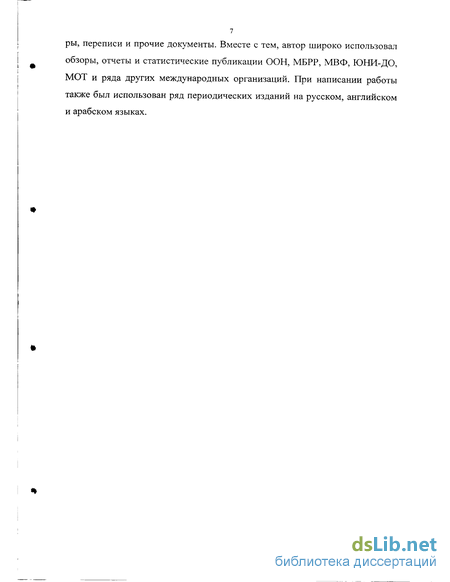 7

ры, переписи и прочие документы. Вместе с тем, автор широко использовал обзоры, отчеты и статистические публикации ООН, МБРР, МВФ, ЮНИ-ДО, МОТ и ряда других международных организаций. При написании работы также был использован ряд периодических изданий на русском, английском и арабском языках.

dsLib.net
библиотека диссертаций